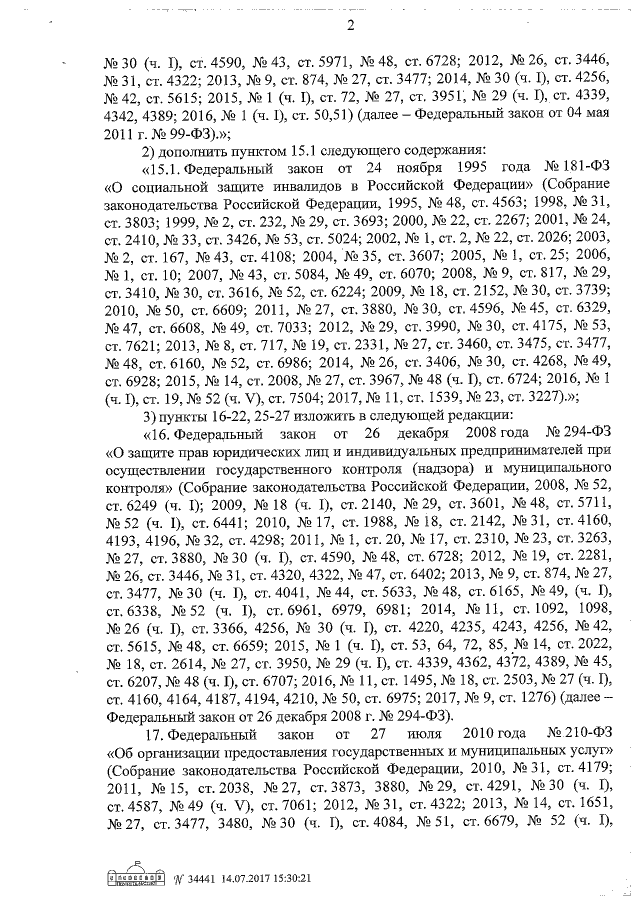 2

№ 30 (ч. I), ст. 4590, № 43, ст. 5971, № 48, ст. 6728; 2012, № 26, ст. 3446, № 31, ст. 4322; 2013, № 9, ст. 874, № 27, ст. 3477; 2014, № 30 (ч. I), ст. 4256, № 42, ст. 5615; 2015, № 1 (ч. I), ст. 72, № 27, ст. 3951, № 29 (ч. I), ст. 4339, 4342, 4389; 2016, № 1 (ч. I), ст. 50,51) (далее – Федеральный закон от 04 мая 2011 г. № 99-ФЗ).»;

2) дополнить пунктом 15.1 следующего содержания:

«15.1. Федеральный закон от 24 ноября 1995 года № 181-ФЗ «О социальной защите инвалидов в Российской Федерации» (Собрание законодательства Российской Федерации, 1995, № 48, ст. 4563; 1998, № 31, ст. 3803; 1999, № 2, ст. 232, № 29, ст. 3693; 2000, № 22, ст. 2267; 2001, № 24, ст. 2410, № 33, ст. 3426, № 53, ст. 5024; 2002, № 1, ст. 2, № 22, ст. 2026; 2003, № 2, ст. 167, № 43, ст. 4108; 2004, № 35, ст. 3607; 2005, № 1, ст. 25; 2006, № 1, ст. 10; 2007, № 43, ст. 5084, № 49, ст. 6070; 2008, № 9, ст. 817, № 29, ст. 3410, № 30, ст. 3616, № 52, ст. 6224; 2009, № 18, ст. 2152, № 30, ст. 3739; 2010, № 50, ст. 6609; 2011, № 27, ст. 3880, № 30, ст. 4596, № 45, ст. 6329, № 47, ст. 6608, № 49, ст. 7033; 2012, № 29, ст. 3990, № 30, ст. 4175, № 53, ст. 7621; 2013, № 8, ст. 717, № 19, ст. 2331, № 27, ст. 3460, ст. 3475, ст. 3477, № 48, ст. 6160, № 52, ст. 6986; 2014, № 26, ст. 3406, № 30, ст. 4268, № 49, ст. 6928; 2015, № 14, ст. 2008, № 27, ст. 3967, № 48 (ч. I), ст. 6724; 2016, № 1 (ч. I), ст. 19, № 52 (ч. V), ст. 7504; 2017, № 11, ст. 1539, № 23, ст. 3227).»;

3) пункты 16-22, 25-27 изложить в следующей редакции:

«16. Федеральный закон от 26 декабря 2008 года № 294-ФЗ «О защите прав юридических лиц и индивидуальных предпринимателей при осуществлении государственного контроля (надзора) и муниципального контроля» (Собрание законодательства Российской Федерации, 2008, № 52, ст. 6249 (ч. I); 2009, № 18 (ч. I), ст. 2140, № 29, ст. 3601, № 48, ст. 5711, № 52 (ч. I), ст. 6441; 2010, № 17, ст. 1988, № 18, ст. 2142, № 31, ст. 4160, 4193, 4196, № 32, ст. 4298; 2011, № 1, ст. 20, № 17, ст. 2310, № 23, ст. 3263, № 27, ст. 3880, № 30 (ч. I), ст. 4590, № 48, ст. 6728; 2012, № 19, ст. 2281, № 26, ст. 3446, № 31, ст. 4320, 4322, № 47, ст. 6402; 2013, № 9, ст. 874, № 27, ст. 3477, № 30 (ч. I), ст. 4041, № 44, ст. 5633, № 48, ст. 6165, № 49, (ч. I), ст. 6338, № 52 (ч. I), ст. 6961, 6979, 6981; 2014, № 11, ст. 1092, 1098, № 26 (ч. I), ст. 3366, 4256, № 30 (ч. I), ст. 4220, 4235, 4243, 4256, № 42, ст. 5615, № 48, ст. 6659; 2015, № 1 (ч. I), ст. 53, 64, 72, 85, № 14, ст. 2022, № 18, ст. 2614, № 27, ст. 3950, № 29 (ч. I), ст. 4339, 4362, 4372, 4389, № 45, ст. 6207, № 48 (ч. I), ст. 6707; 2016, № 11, ст. 1495, № 18, ст. 2503, № 27 (ч. I), ст. 4160, 4164, 4187, 4194, 4210, № 50, ст. 6975; 2017, № 9, ст. 1276) (далее – Федеральный закон от 26 декабря 2008 г. № 294-ФЗ).

17. Федеральный закон от 27 июля 2010 года № 210-ФЗ «Об организации предоставления государственных и муниципальных услуг» (Собрание законодательства Российской Федерации, 2010, № 31, ст. 4179; 2011, № 15, ст. 2038, № 27, ст. 3873, 3880, № 29, ст. 4291, № 30 (ч. I), ст. 4587, № 49 (ч. V), ст. 7061; 2012, № 31, ст. 4322; 2013, № 14, ст. 1651, № 27, ст. 3477, 3480, № 30 (ч. I), ст. 4084, № 51, ст. 6679, № 52 (ч. I),

№ 34441 14.07.2017 15:30:21